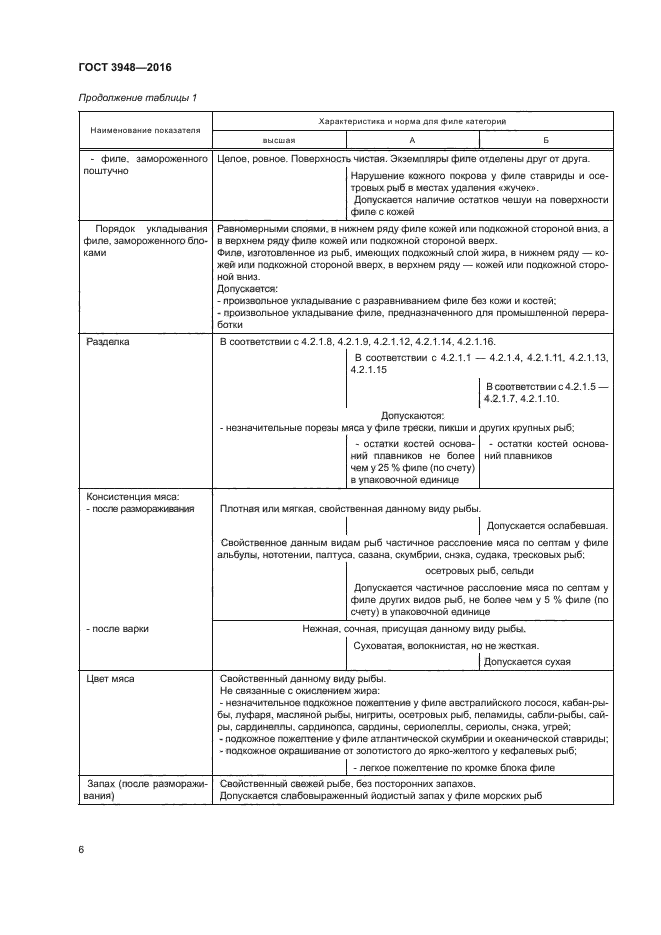 ГОСТ 3948—2016

Продолжение таблицы 1

| Наименование показателя | Характеристика и норма для филе категорий | | |
|---|---|---|---|
| | высшая | А | Б |
| - филе, замороженного поштучно | Целое, ровное. Поверхность чистая. Экземпляры филе отделены друг от друга. | | |
| | | Нарушение кожного покрова у филе ставриды и осетровых рыб в местах удаления «жучек». Допускается наличие остатков чешуи на поверхности филе с кожей | |
| Порядок укладывания филе, замороженного блоками | Равномерными слоями, в нижнем ряду филе кожей или подкожной стороной вниз, а в верхнем ряду филе кожей или подкожной стороной вверх. Филе, изготовленное из рыб, имеющих подкожный слой жира, в нижнем ряду — кожей или подкожной стороной вверх, в верхнем ряду — кожей или подкожной стороной вниз. Допускается: - произвольное укладывание с разравниванием филе без кожи и костей; - произвольное укладывание филе, предназначенного для промышленной переработки | | |
| Разделка | В соответствии с 4.2.1.8, 4.2.1.9, 4.2.1.12, 4.2.1.14, 4.2.1.16. | | |
| | | В соответствии с 4.2.1.1 — 4.2.1.4, 4.2.1.11, 4.2.1.13, 4.2.1.15 | |
| | | | В соответствии с 4.2.1.5 — 4.2.1.7, 4.2.1.10. |
| | Допускаются: - незначительные порезы мяса у филе трески, пикши и других крупных рыб; | | |
| | | - остатки костей оснований плавников не более чем у 25 % филе (по счету) в упаковочной единице | - остатки костей оснований плавников |
| Консистенция мяса: - после размораживания | Плотная или мягкая, свойственная данному виду рыбы. | | |
| | | | Допускается ослабевшая. |
| | Свойственное данным видам рыб частичное расслоение мяса по септам у филе альбулы, нототении, палтуса, сазана, скумбрии, снэка, судака, тресковых рыб; | | |
| | | осетровых рыб, сельди | |
| | | Допускается частичное расслоение мяса по септам у филе других видов рыб, не более чем у 5 % филе (по счету) в упаковочной единице | |
| - после варки | Нежная, сочная, присущая данному виду рыбы. | | |
| | | Суховатая, волокнистая, но не жесткая. | |
| | | | Допускается сухая |
| Цвет мяса | Свойственный данному виду рыбы. Не связанные с окислением жира: - незначительное подкожное пожелтение у филе австралийского лосося, кабан-рыбы, луфаря, масляной рыбы, нигриты, осетровых рыб, пеламиды, сабли-рыбы, сайры, сардинеллы, сардинопса, сардины, сериолеллы, сериолы, снэка, угрей; - подкожное пожелтение у филе атлантической скумбрии и океанической ставриды; - подкожное окрашивание от золотистого до ярко-желтого у кефалевых рыб; | | |
| | | - легкое пожелтение по кромке блока филе | |
| Запах (после размораживания) | Свойственный свежей рыбе, без посторонних запахов. Допускается слабовыраженный йодистый запах у филе морских рыб | | |

6